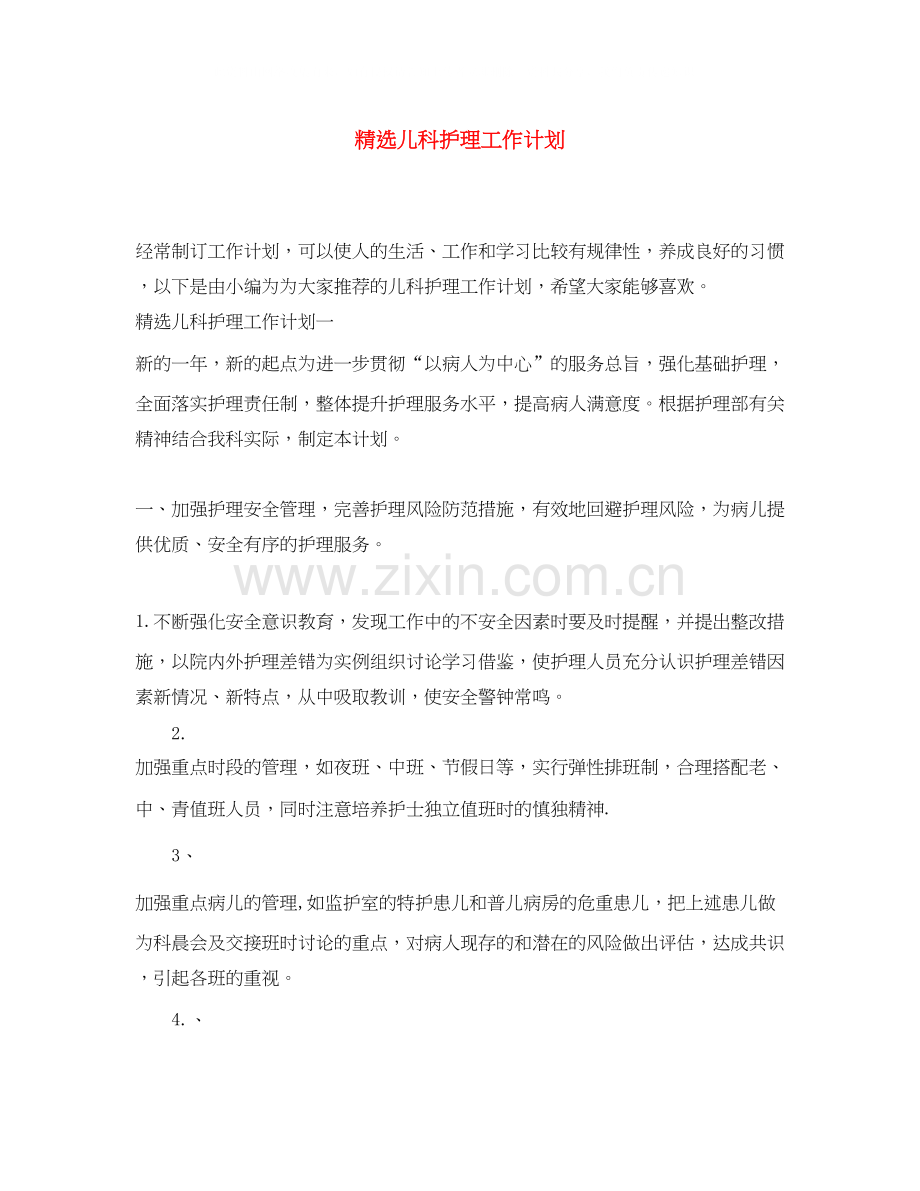 精选儿科护理工作计划

经常制订工作计划，可以使人的生活、工作和学习比较有规律性，养成良好的习惯，以下是由小编为为大家推荐的儿科护理工作计划，希望大家能够喜欢。
精选儿科护理工作计划一
新的一年，新的起点为进一步贯彻“以病人为中心”的服务总旨，强化基础护理，全面落实护理责任制，整体提升护理服务水平，提高病人满意度。根据护理部有关精神结合我科实际，制定本计划。

一、加强护理安全管理，完善护理风险防范措施，有效地回避护理风险，为病儿提供优质、安全有序的护理服务。

www.zixin.com.cn

1.不断强化安全意识教育，发现工作中的不安全因素时要及时提醒，并提出整改措施，以院内外护理差错为实例组织讨论学习借鉴，使护理人员充分认识护理差错因素新情况、新特点，从中吸取教训，使安全警钟常鸣。

2.
加强重点时段的管理，如夜班、中班、节假日等，实行弹性排班制，合理搭配老、中、青值班人员，同时注意培养护士独立值班时的慎独精神.

3、

加强重点病儿的管理,如监护室的特护患儿和普儿病房的危重患儿，把上述患儿做为科晨会及交接班时讨论的重点，对病人现存的和潜在的风险做出评估，达成共识，引起各班的重视。

4.、